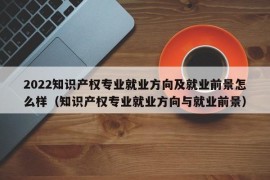 2022知识产权专业就业方向及就业前景怎么样（知识产权专业就业方向与就业前景）